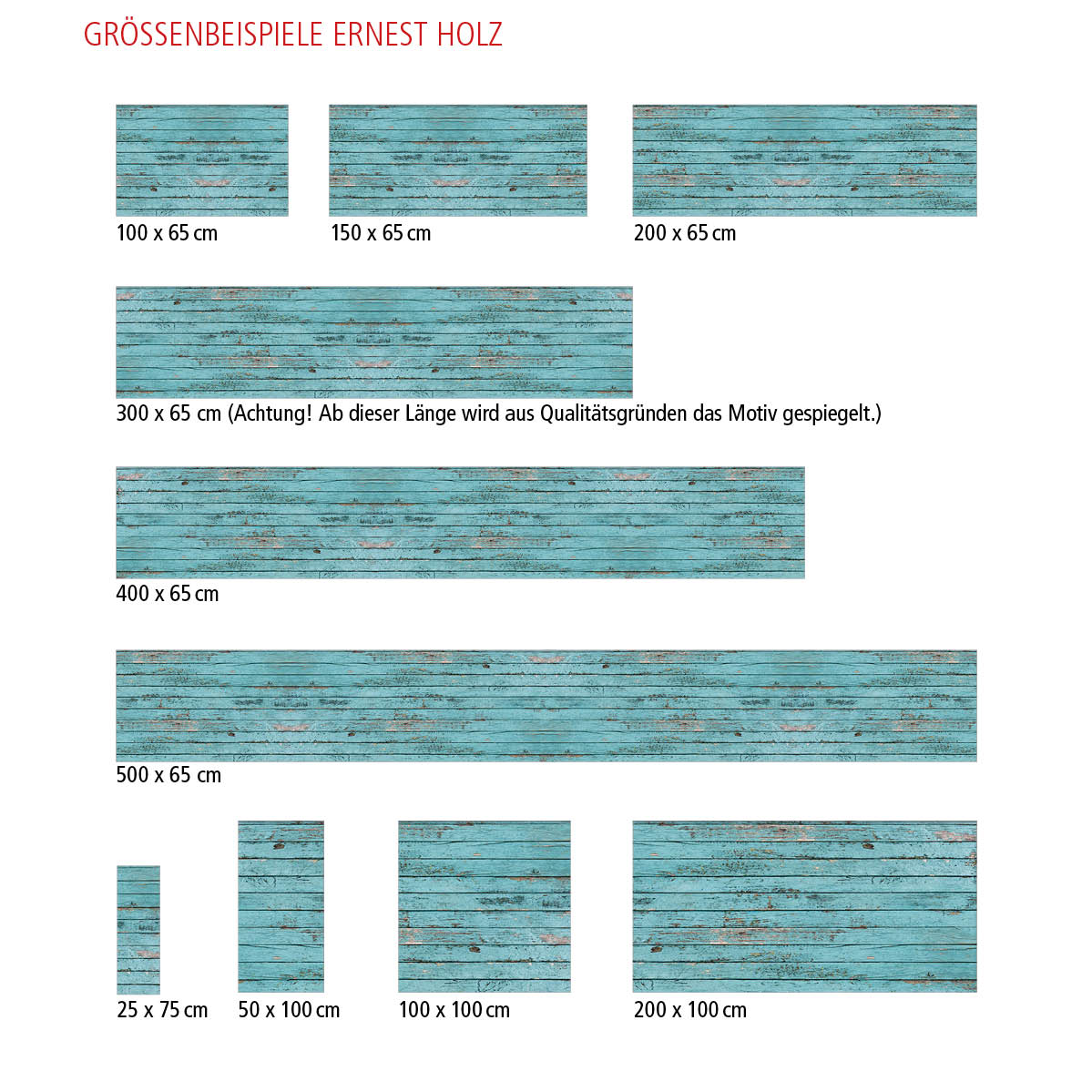 GRÖSSENBEISPIELE ERNEST HOLZ

100 x 65 cm

150 x 65 cm

200 x 65 cm

300 x 65 cm (Achtung! Ab dieser Länge wird aus Qualitätsgründen das Motiv gespiegelt.)

400 x 65 cm

500 x 65 cm

25 x 75 cm

50 x 100 cm

100 x 100 cm

200 x 100 cm